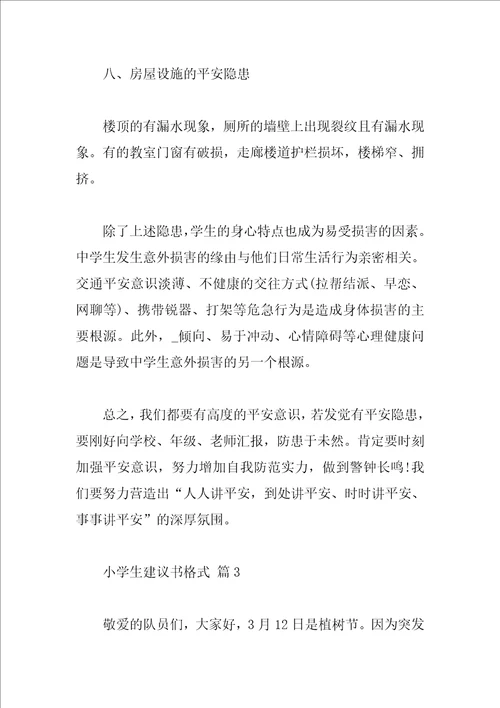 八、房屋设施的平安隐患

楼顶的有漏水现象，厕所的墙壁上出现裂纹且有漏水现象。有的教室门窗有破损，走廊楼道护栏损坏，楼梯窄、拥挤。

除了上述隐患，学生的身心特点也成为易受损害的因素。中学生发生意外损害的缘由与他们日常生活行为亲密相关。交通平安意识淡薄、不健康的交往方式(拉帮结派、早恋、网聊等)、携带锐器、打架等危急行为是造成身体损害的主要根源。此外，_倾向、易于冲动、心情障碍等心理健康问题是导致中学生意外损害的另一个根源。

总之，我们都要有高度的平安意识，若发觉有平安隐患，要刚好向学校、年级、老师汇报，防患于未然。肯定要时刻加强平安意识，努力增加自我防范实力，做到警钟长鸣!我们要努力营造出“人人讲平安，到处讲平安、时时讲平安、事事讲平安”的深厚氛围。

小学生建议书格式 篇3

敬爱的队员们，大家好，3月12日是植树节。因为突发